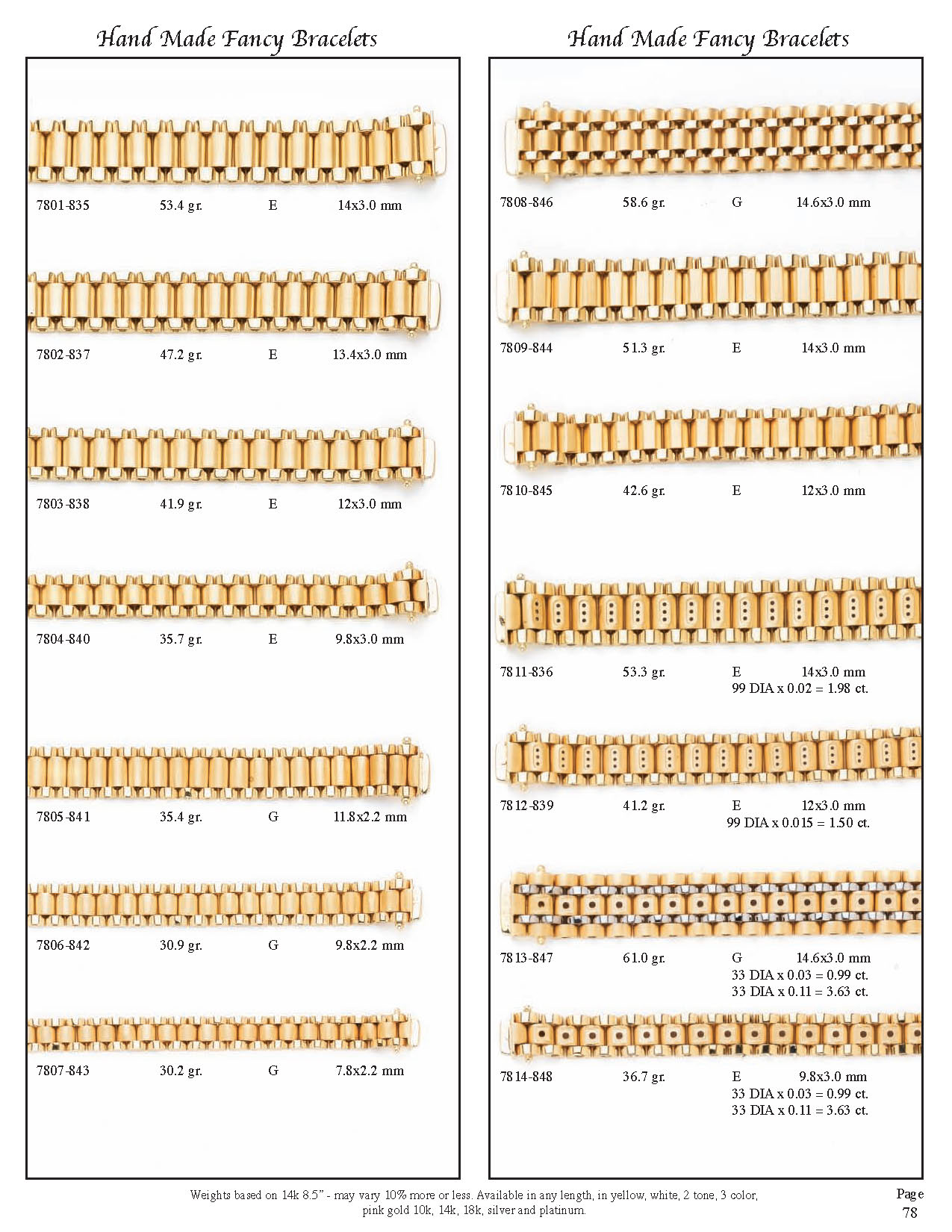 Hand Made Fancy Bracelets

7801-835 53.4 gr. E 14x3.0 mm

7802-837 47.2 gr. E 13.4x3.0 mm

7803-838 41.9 gr. E 12x3.0 mm

7804-840 35.7 gr. E 9.8x3.0 mm

7805-841 35.4 gr. G 11.8x2.2 mm

7806-842 30.9 gr. G 9.8x2.2 mm

7807-843 30.2 gr. G 7.8x2.2 mm

Hand Made Fancy Bracelets

7808-846 58.6 gr. G 14.6x3.0 mm

7809-844 51.3 gr. E 14x3.0 mm

7810-845 42.6 gr. E 12x3.0 mm

7811-836 53.3 gr. E 14x3.0 mm
99 DIA x 0.02 = 1.98 ct.

7812-839 41.2 gr. E 12x3.0 mm
99 DIA x 0.015 = 1.50 ct.

7813-847 61.0 gr. G 14.6x3.0 mm
33 DIA x 0.03 = 0.99 ct.
33 DIA x 0.11 = 3.63 ct.

7814-848 36.7 gr. E 9.8x3.0 mm
33 DIA x 0.03 = 0.99 ct.
33 DIA x 0.11 = 3.63 ct.

Weights based on 14k 8.5" - may vary 10% more or less. Available in any length, in yellow, white, 2 tone, 3 color, pink gold 10k, 14k, 18k, silver and platinum.

Page
78